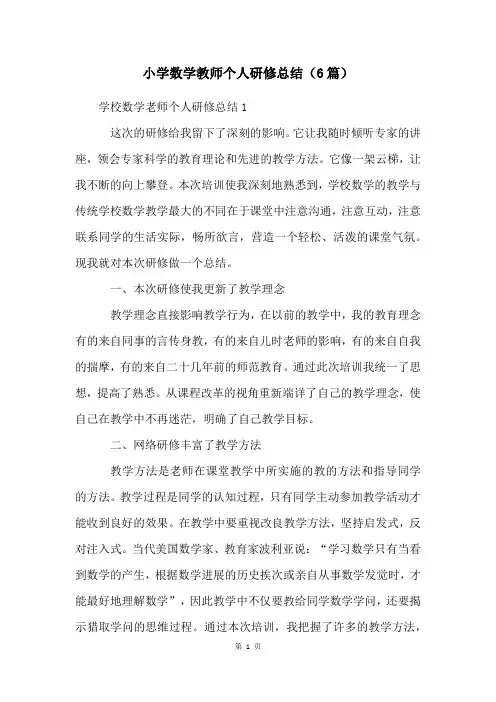 小学数学教师个人研修总结（6篇）

学校数学老师个人研修总结1

这次的研修给我留下了深刻的影响。它让我随时倾听专家的讲座，领会专家科学的教育理论和先进的教学方法。它像一架云梯，让我不断的向上攀登。本次培训使我深刻地熟悉到，学校数学的教学与传统学校数学教学最大的不同在于课堂中注意沟通，注意互动，注意联系同学的生活实际，畅所欲言，营造一个轻松、活泼的课堂气氛。现我就对本次研修做一个总结。

一、本次研修使我更新了教学理念

教学理念直接影响教学行为，在以前的教学中，我的教育理念有的来自同事的言传身教，有的来自儿时老师的影响，有的来自自我的揣摩，有的来自二十几年前的师范教育。通过此次培训我统一了思想，提高了熟悉。从课程改革的视角重新端详了自己的教学理念，使自己在教学中不再迷茫，明确了自己教学目标。

二、网络研修丰富了教学方法

教学方法是老师在课堂教学中所实施的教的方法和指导同学的方法。教学过程是同学的认知过程，只有同学主动参加教学活动才能收到良好的效果。在教学中要重视改良教学方法，坚持启发式，反对注入式。当代美国数学家、教育家波利亚说：“学习数学只有当看到数学的产生，根据数学进展的历史挨次或亲自从事数学发觉时，才能最好地理解数学”，因此教学中不仅要教给同学数学学问，还要揭示猎取学问的思维过程。通过本次培训，我把握了许多的教学方法，

第 1 页